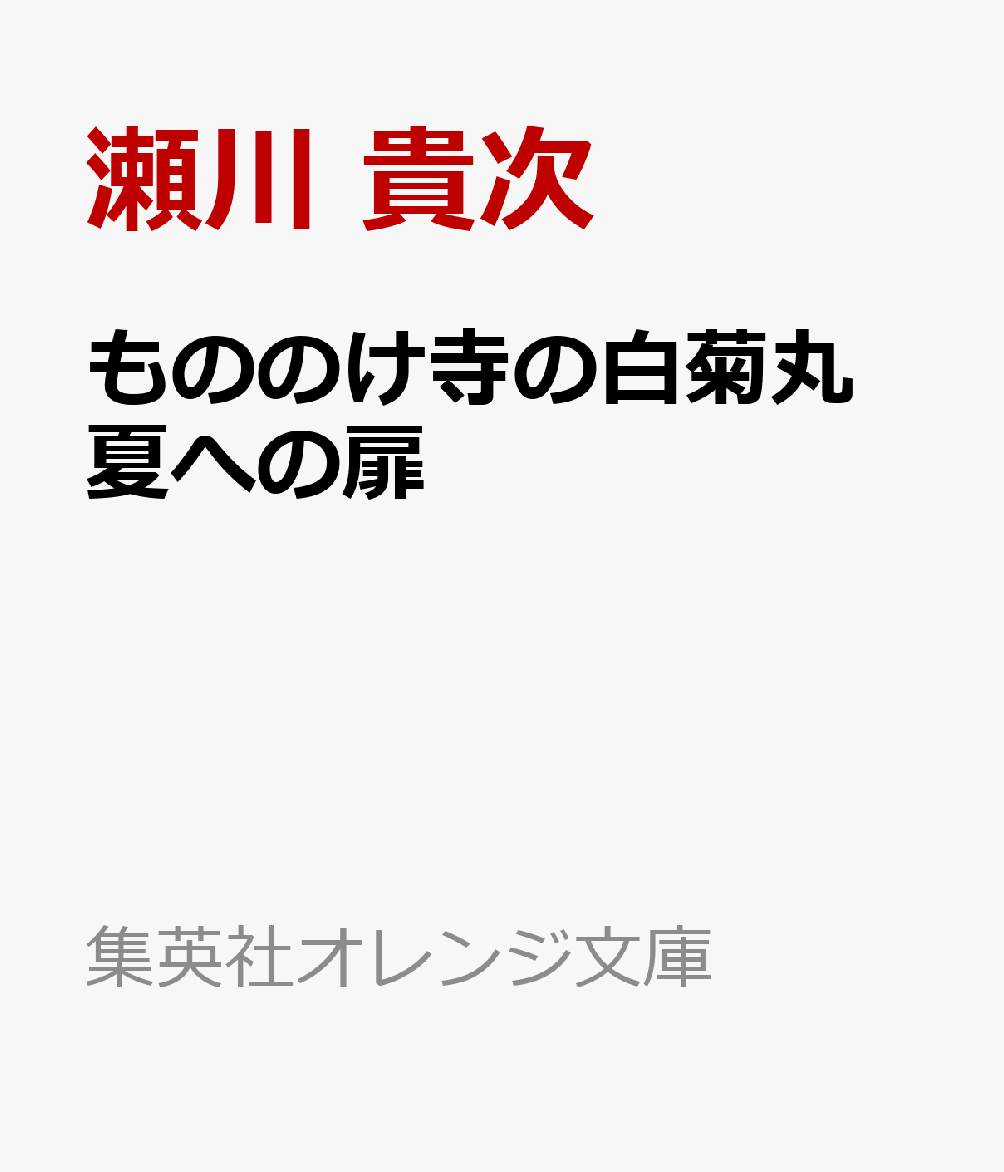 瀬川 貴次

もののけ寺の白菊丸
夏への扉

集英社オレンジ文庫